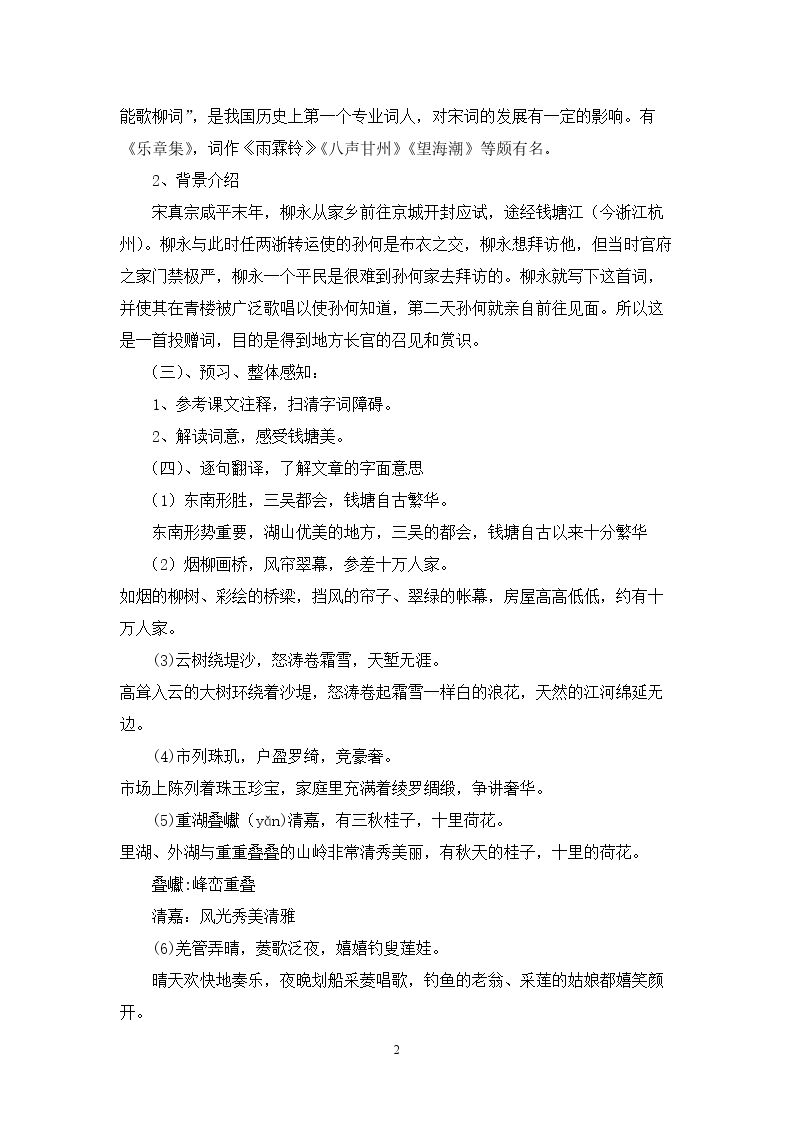 能歌柳词”，是我国历史上第一个专业词人，对宋词的发展有一定的影响。有《乐章集》，词作《雨霖铃》《八声甘州》《望海潮》等颇有名。

2、背景介绍

宋真宗咸平末年，柳永从家乡前往京城开封应试，途经钱塘江（今浙江杭州）。柳永与此时任两浙转运使的孙何是布衣之交，柳永想拜访他，但当时官府之家门禁极严，柳永一个平民是很难到孙何家去拜访的。柳永就写下这首词，并使其在青楼被广泛歌唱以使孙何知道，第二天孙何就亲自前往见面。所以这是一首投赠词，目的是得到地方长官的召见和赏识。

（三）、预习、整体感知：

1、参考课文注释，扫清字词障碍。

2、解读词意，感受钱塘美。

（四）、逐句翻译，了解文章的字面意思

（1）东南形胜，三吴都会，钱塘自古繁华。

东南形势重要，湖山优美的地方，三吴的都会，钱塘自古以来十分繁华

（2）烟柳画桥，风帘翠幕，参差十万人家。

如烟的柳树、彩绘的桥梁，挡风的帘子、翠绿的帐幕，房屋高高低低，约有十万人家。

(3)云树绕堤沙，怒涛卷霜雪，天堑无涯。

高耸入云的大树环绕着沙堤，怒涛卷起霜雪一样白的浪花，天然的江河绵延无边。

(4)市列珠玑，户盈罗绮，竞豪奢。

市场上陈列着珠玉珍宝，家庭里充满着绫罗绸缎，争讲奢华。

(5)重湖叠巘（yǎn)清嘉，有三秋桂子，十里荷花。

里湖、外湖与重重叠叠的山岭非常清秀美丽，有秋天的桂子，十里的荷花。

叠巘:峰峦重叠

清嘉：风光秀美清雅

(6)羌管弄晴，菱歌泛夜，嬉嬉钓叟莲娃。

晴天欢快地奏乐，夜晚划船采菱唱歌，钓鱼的老翁、采莲的姑娘都嬉笑颜开。

2